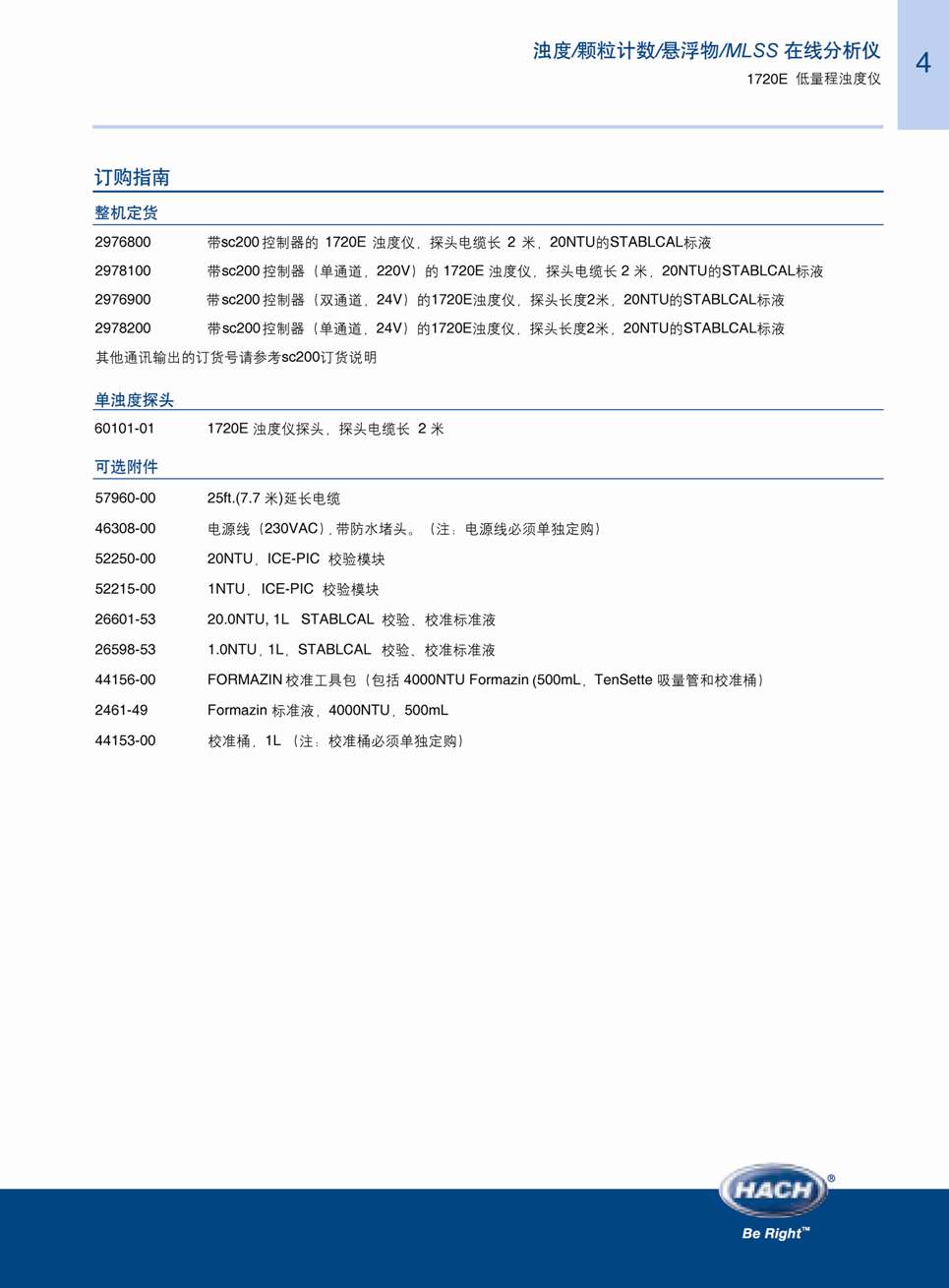 浊度/颗粒计数/悬浮物/MLSS 在线分析仪

1720E 低量程浊度仪

4

订购指南

整机定货

| | |
|---|---|
| 2976800 | 带sc200控制器的 1720E 浊度仪，探头电缆长 2 米，20NTU的STABLCAL标液 |
| 2978100 | 带sc200控制器（单通道，220V）的 1720E 浊度仪，探头电缆长 2 米，20NTU的STABLCAL标液 |
| 2976900 | 带sc200控制器（双通道，24V）的1720E浊度仪，探头长度2米，20NTU的STABLCAL标液 |
| 2978200 | 带sc200控制器（单通道，24V）的1720E浊度仪，探头长度2米，20NTU的STABLCAL标液 |

其他通讯输出的订货号请参考sc200订货说明

单浊度探头

| | |
|---|---|
| 60101-01 | 1720E 浊度仪探头，探头电缆长 2 米 |

可选附件

| | |
|---|---|
| 57960-00 | 25ft.(7.7 米)延长电缆 |
| 46308-00 | 电源线（230VAC）, 带防水堵头。（注：电源线必须单独定购） |
| 52250-00 | 20NTU，ICE-PIC 校验模块 |
| 52215-00 | 1NTU，ICE-PIC 校验模块 |
| 26601-53 | 20.0NTU, 1L STABLCAL 校验、校准标准液 |
| 26598-53 | 1.0NTU，1L，STABLCAL 校验、校准标准液 |
| 44156-00 | FORMAZIN 校准工具包（包括 4000NTU Formazin (500mL，TenSette 吸量管和校准桶） |
| 2461-49 | Formazin 标准液，4000NTU，500mL |
| 44153-00 | 校准桶，1L （注：校准桶必须单独定购） |

HACH®
Be Right™